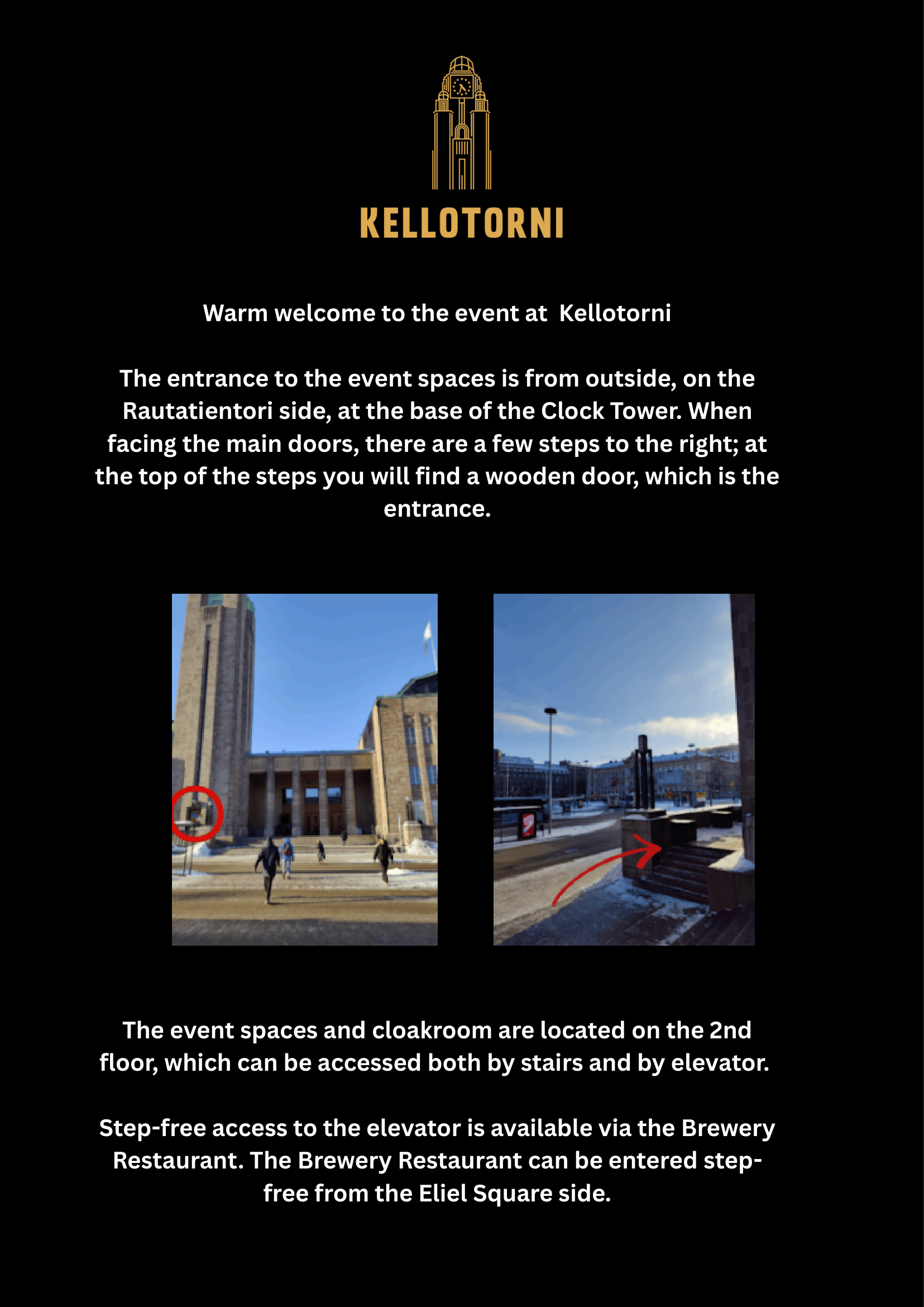 KELLOTORNI

Warm welcome to the event at Kellotorni

The entrance to the event spaces is from outside, on the Rautatientori side, at the base of the Clock Tower. When facing the main doors, there are a few steps to the right; at the top of the steps you will find a wooden door, which is the entrance.

The event spaces and cloakroom are located on the 2nd floor, which can be accessed both by stairs and by elevator.

Step-free access to the elevator is available via the Brewery Restaurant. The Brewery Restaurant can be entered step-free from the Eliel Square side.